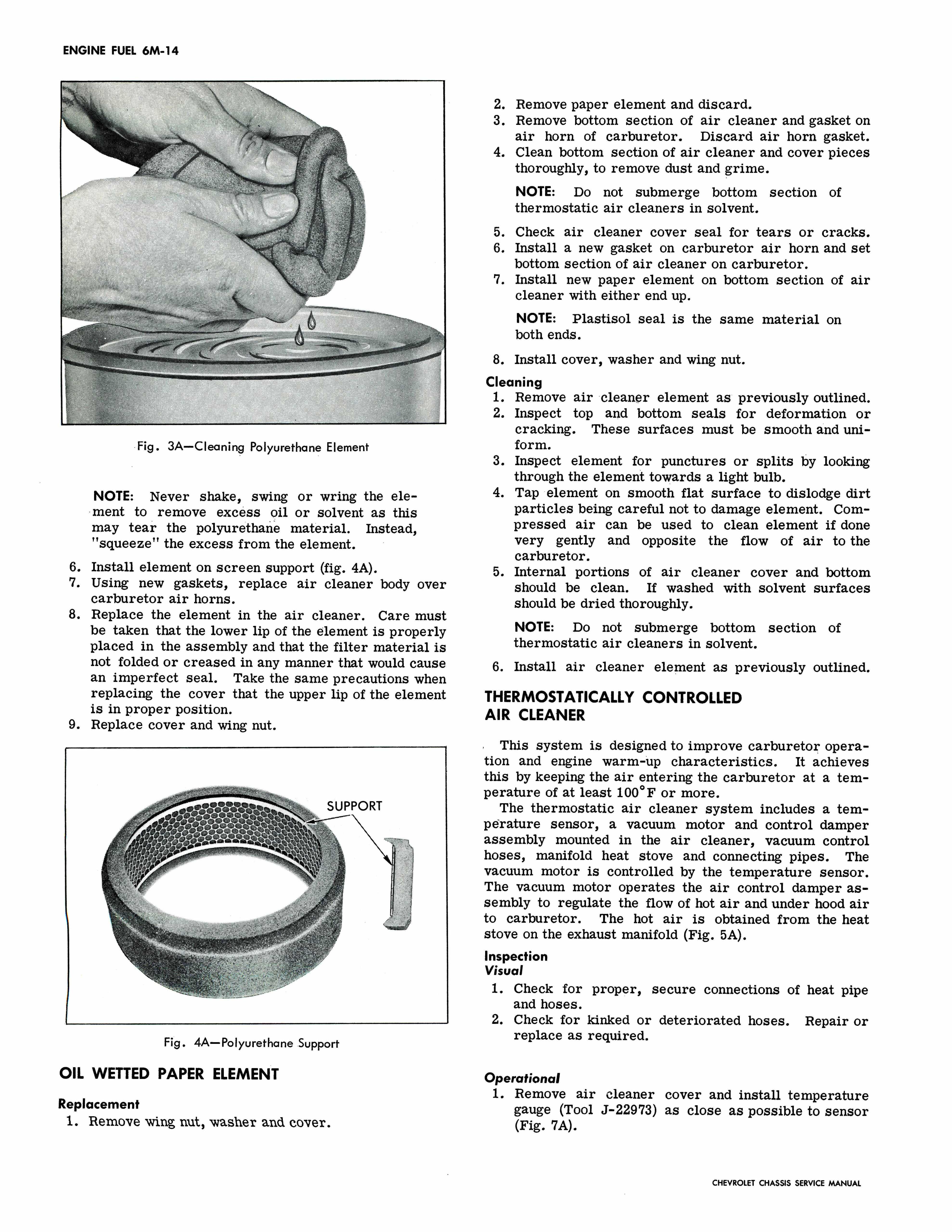 ENGINE FUEL 6M-14

Fig. 3A—Cleaning Polyurethane Element

NOTE: Never shake, swing or wring the element to remove excess oil or solvent as this may tear the polyurethane material. Instead, "squeeze" the excess from the element.

6. Install element on screen support (fig. 4A).
7. Using new gaskets, replace air cleaner body over carburetor air horns.
8. Replace the element in the air cleaner. Care must be taken that the lower lip of the element is properly placed in the assembly and that the filter material is not folded or creased in any manner that would cause an imperfect seal. Take the same precautions when replacing the cover that the upper lip of the element is in proper position.
9. Replace cover and wing nut.

SUPPORT

Fig. 4A—Polyurethane Support

OIL WETTED PAPER ELEMENT

Replacement
1. Remove wing nut, washer and cover.
2. Remove paper element and discard.
3. Remove bottom section of air cleaner and gasket on air horn of carburetor. Discard air horn gasket.
4. Clean bottom section of air cleaner and cover pieces thoroughly, to remove dust and grime.

NOTE: Do not submerge bottom section of thermostatic air cleaners in solvent.

5. Check air cleaner cover seal for tears or cracks.
6. Install a new gasket on carburetor air horn and set bottom section of air cleaner on carburetor.
7. Install new paper element on bottom section of air cleaner with either end up.

NOTE: Plastisol seal is the same material on both ends.

8. Install cover, washer and wing nut.

Cleaning
1. Remove air cleaner element as previously outlined.
2. Inspect top and bottom seals for deformation or cracking. These surfaces must be smooth and uniform.
3. Inspect element for punctures or splits by looking through the element towards a light bulb.
4. Tap element on smooth flat surface to dislodge dirt particles being careful not to damage element. Compressed air can be used to clean element if done very gently and opposite the flow of air to the carburetor.
5. Internal portions of air cleaner cover and bottom should be clean. If washed with solvent surfaces should be dried thoroughly.

NOTE: Do not submerge bottom section of thermostatic air cleaners in solvent.

6. Install air cleaner element as previously outlined.

THERMOSTATICALLY CONTROLLED AIR CLEANER

This system is designed to improve carburetor operation and engine warm-up characteristics. It achieves this by keeping the air entering the carburetor at a temperature of at least 100°F or more.

The thermostatic air cleaner system includes a temperature sensor, a vacuum motor and control damper assembly mounted in the air cleaner, vacuum control hoses, manifold heat stove and connecting pipes. The vacuum motor is controlled by the temperature sensor. The vacuum motor operates the air control damper assembly to regulate the flow of hot air and under hood air to carburetor. The hot air is obtained from the heat stove on the exhaust manifold (Fig. 5A).

Inspection
Visual
1. Check for proper, secure connections of heat pipe and hoses.
2. Check for kinked or deteriorated hoses. Repair or replace as required.

Operational
1. Remove air cleaner cover and install temperature gauge (Tool J-22973) as close as possible to sensor (Fig. 7A).

CHEVROLET CHASSIS SERVICE MANUAL